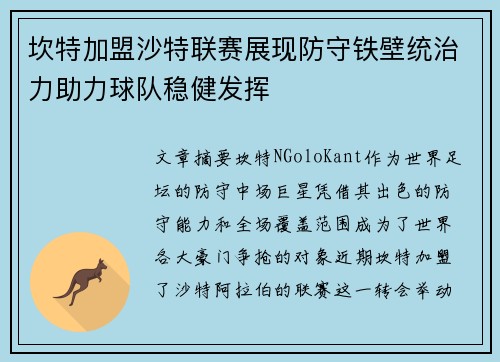 坎特加盟沙特联赛展现防守铁壁统治力助力球队稳健发挥

文章摘要坎特NGoloKant作为世界足坛的防守中场巨星凭借其出色的防守能力和全场覆盖范围成为了世界各大豪门争抢的对象近期坎特加盟了沙特阿拉伯的联赛这一转会举动